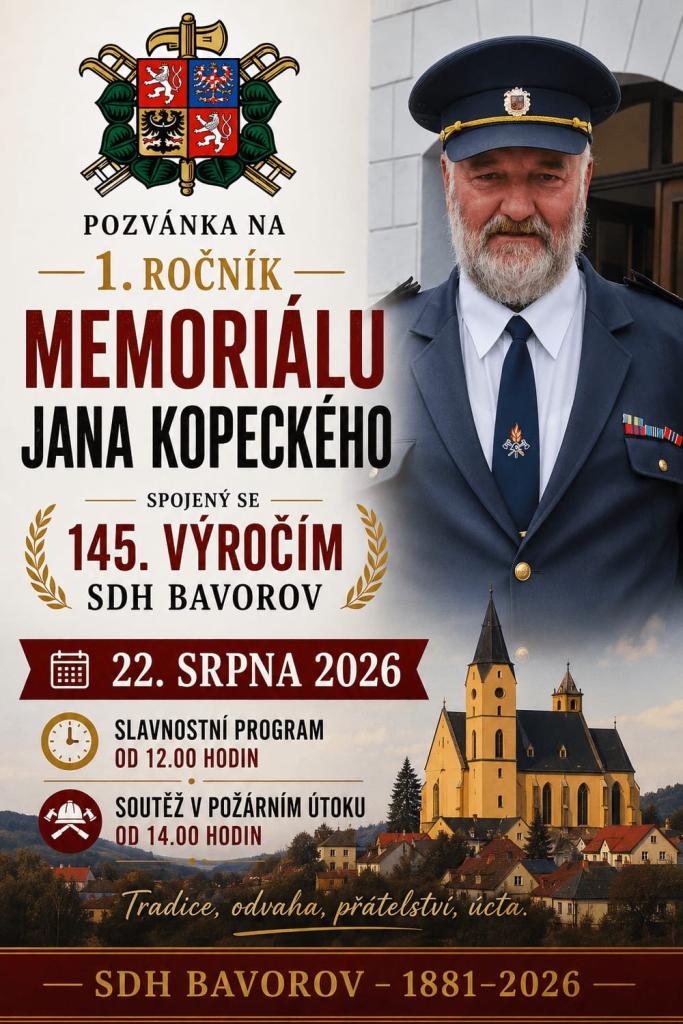 POZVÁNKA NA

1. ROČNÍK

MEMORIÁLU

JANA KOPECKÉHO

SPOJENÝ SE

145. VÝROČÍM

SDH BAVOROV

22. SRPNA 2026

SLAVNOSTNÍ PROGRAM
OD 12.00 HODIN

SOUTĚŽ V POŽÁRNÍM ÚTOKU
OD 14.00 HODIN

Tradice, odvaha, přátelství, úcta.

SDH BAVOROV - 1881-2026